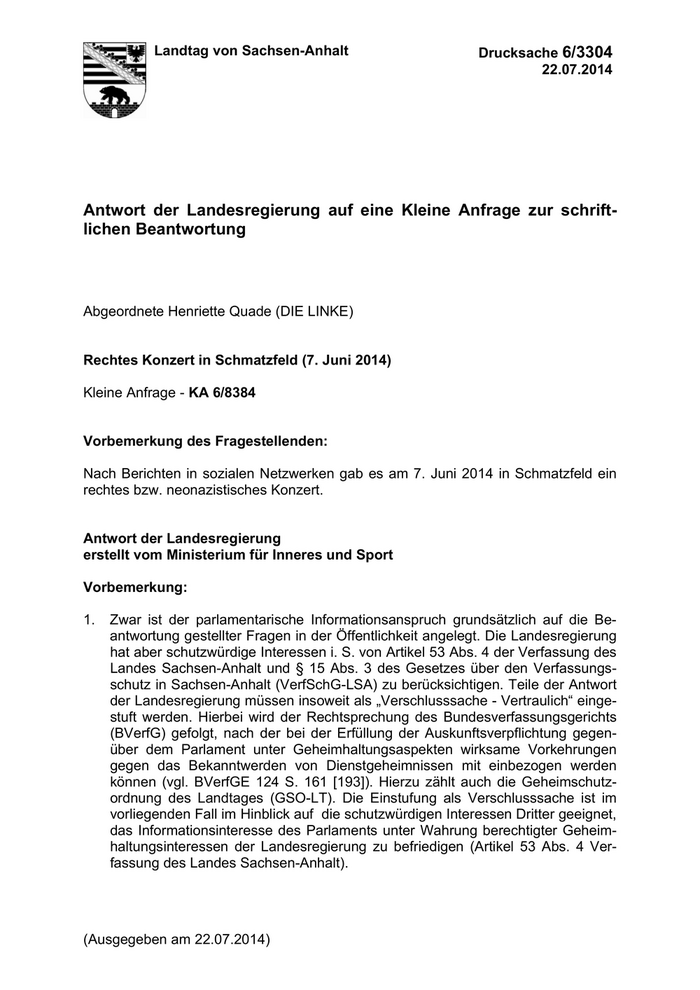 Landtag von Sachsen-Anhalt

Drucksache 6/3304
22.07.2014

Antwort der Landesregierung auf eine Kleine Anfrage zur schriftlichen Beantwortung

Abgeordnete Henriette Quade (DIE LINKE)

Rechtes Konzert in Schmatzfeld (7. Juni 2014)

Kleine Anfrage - KA 6/8384

Vorbemerkung des Fragestellenden:

Nach Berichten in sozialen Netzwerken gab es am 7. Juni 2014 in Schmatzfeld ein rechtes bzw. neonazistisches Konzert.

Antwort der Landesregierung
erstellt vom Ministerium für Inneres und Sport

Vorbemerkung:

1. Zwar ist der parlamentarische Informationsanspruch grundsätzlich auf die Beantwortung gestellter Fragen in der Öffentlichkeit angelegt. Die Landesregierung hat aber schutzwürdige Interessen i. S. von Artikel 53 Abs. 4 der Verfassung des Landes Sachsen-Anhalt und § 15 Abs. 3 des Gesetzes über den Verfassungsschutz in Sachsen-Anhalt (VerfSchG-LSA) zu berücksichtigen. Teile der Antwort der Landesregierung müssen insoweit als „Verschlusssache - Vertraulich“ eingestuft werden. Hierbei wird der Rechtsprechung des Bundesverfassungsgerichts (BVerfG) gefolgt, nach der bei der Erfüllung der Auskunftsverpflichtung gegenüber dem Parlament unter Geheimhaltungsaspekten wirksame Vorkehrungen gegen das Bekanntwerden von Dienstgeheimnissen mit einbezogen werden können (vgl. BVerfGE 124 S. 161 [193]). Hierzu zählt auch die Geheimschutzordnung des Landtages (GSO-LT). Die Einstufung als Verschlusssache ist im vorliegenden Fall im Hinblick auf die schutzwürdigen Interessen Dritter geeignet, das Informationsinteresse des Parlaments unter Wahrung berechtigter Geheimhaltungsinteressen der Landesregierung zu befriedigen (Artikel 53 Abs. 4 Verfassung des Landes Sachsen-Anhalt).

(Ausgegeben am 22.07.2014)